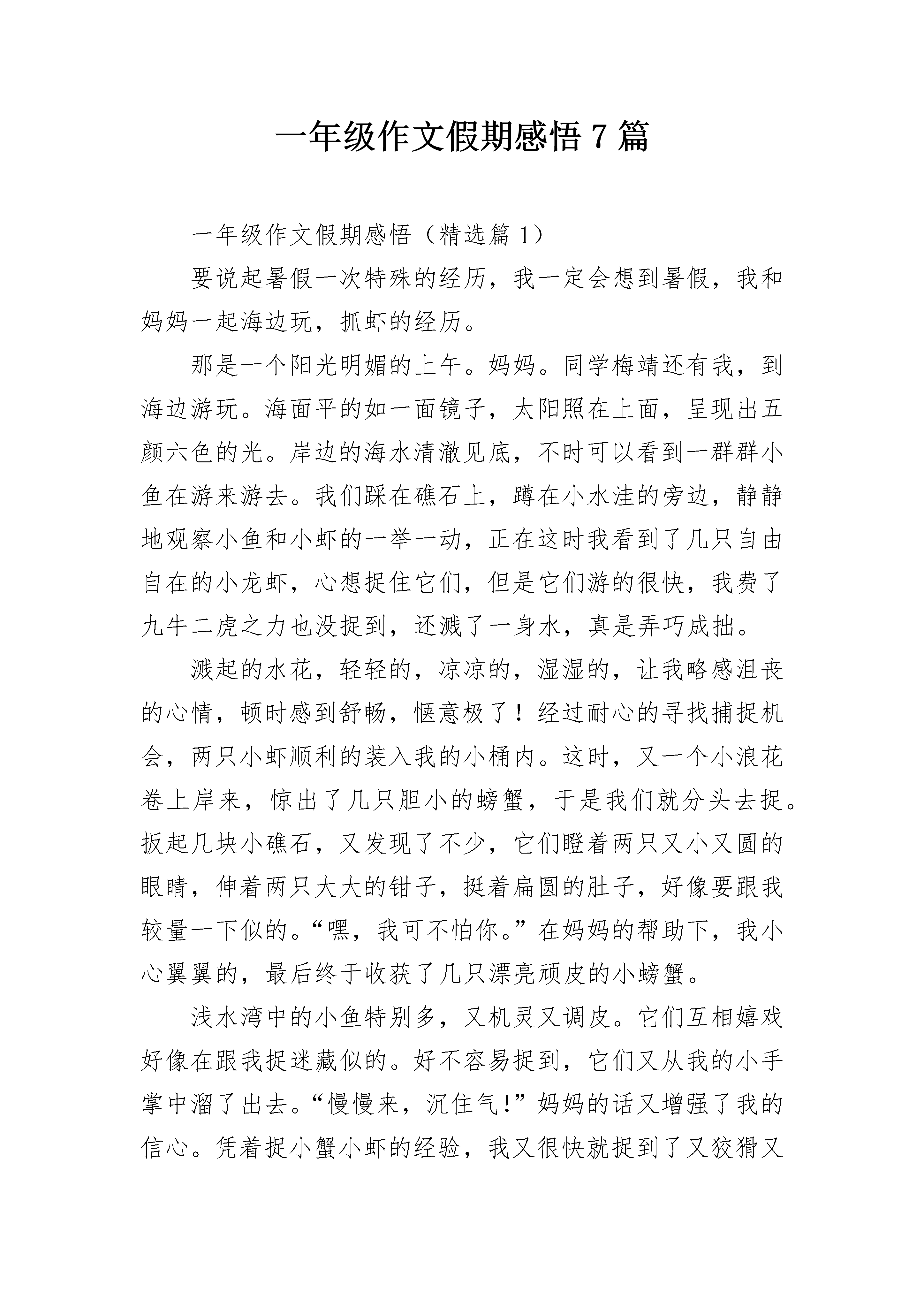 一年级作文假期感悟 7 篇

一年级作文假期感悟（精选篇 1）

要说起暑假一次特殊的经历，我一定会想到暑假，我和妈妈一起海边玩，抓虾的经历。

那是一个阳光明媚的上午。妈妈。同学梅靖还有我，到海边游玩。海面平的如一面镜子，太阳照在上面，呈现出五颜六色的光。岸边的海水清澈见底，不时可以看到一群群小鱼在游来游去。我们踩在礁石上，蹲在小水洼的旁边，静静地观察小鱼和小虾的一举一动，正在这时我看到了几只自由自在的小龙虾，心想捉住它们，但是它们游的很快，我费了九牛二虎之力也没捉到，还溅了一身水，真是弄巧成拙。

溅起的水花，轻轻的，凉凉的，湿湿的，让我略感沮丧的心情，顿时感到舒畅，惬意极了！经过耐心的寻找捕捉机会，两只小虾顺利的装入我的小桶内。这时，又一个小浪花卷上岸来，惊出了几只胆小的螃蟹，于是我们就分头去捉。扳起几块小礁石，又发现了不少，它们瞪着两只又小又圆的眼睛，伸着两只大大的钳子，挺着扁圆的肚子，好像要跟我较量一下似的。“嘿，我可不怕你。”在妈妈的帮助下，我小心翼翼的，最后终于收获了几只漂亮顽皮的小螃蟹。

浅水湾中的小鱼特别多，又机灵又调皮。它们互相嬉戏好像在跟我捉迷藏似的。好不容易捉到，它们又从我的小手掌中溜了出去。“慢慢来，沉住气!”妈妈的话又增强了我的信心。凭着捉小蟹小虾的经验，我又很快就捉到了又狡猾又